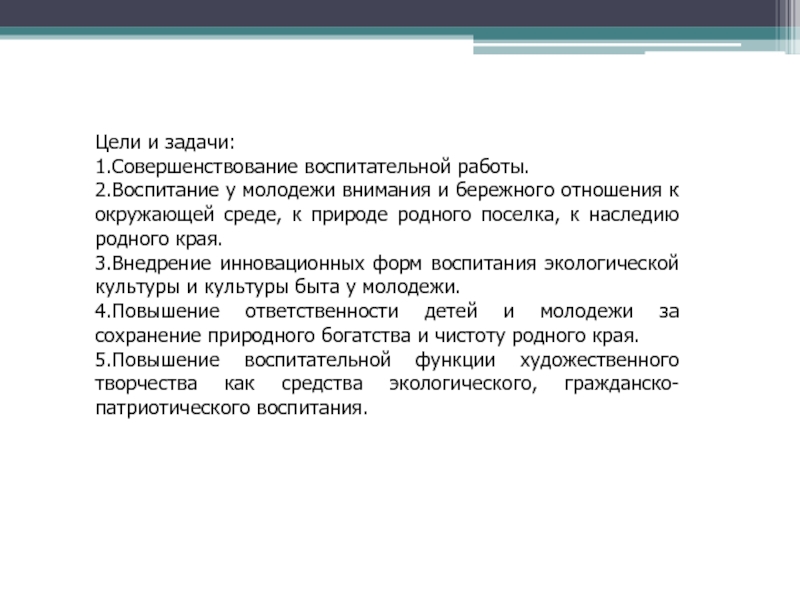 Цели и задачи:
1.Совершенствование воспитательной работы.
2.Воспитание у молодежи внимания и бережного отношения к окружающей среде, к природе родного поселка, к наследию родного края.
3.Внедрение инновационных форм воспитания экологической культуры и культуры быта у молодежи.
4.Повышение ответственности детей и молодежи за сохранение природного богатства и чистоту родного края.
5.Повышение воспитательной функции художественного творчества как средства экологического, гражданско-патриотического воспитания.